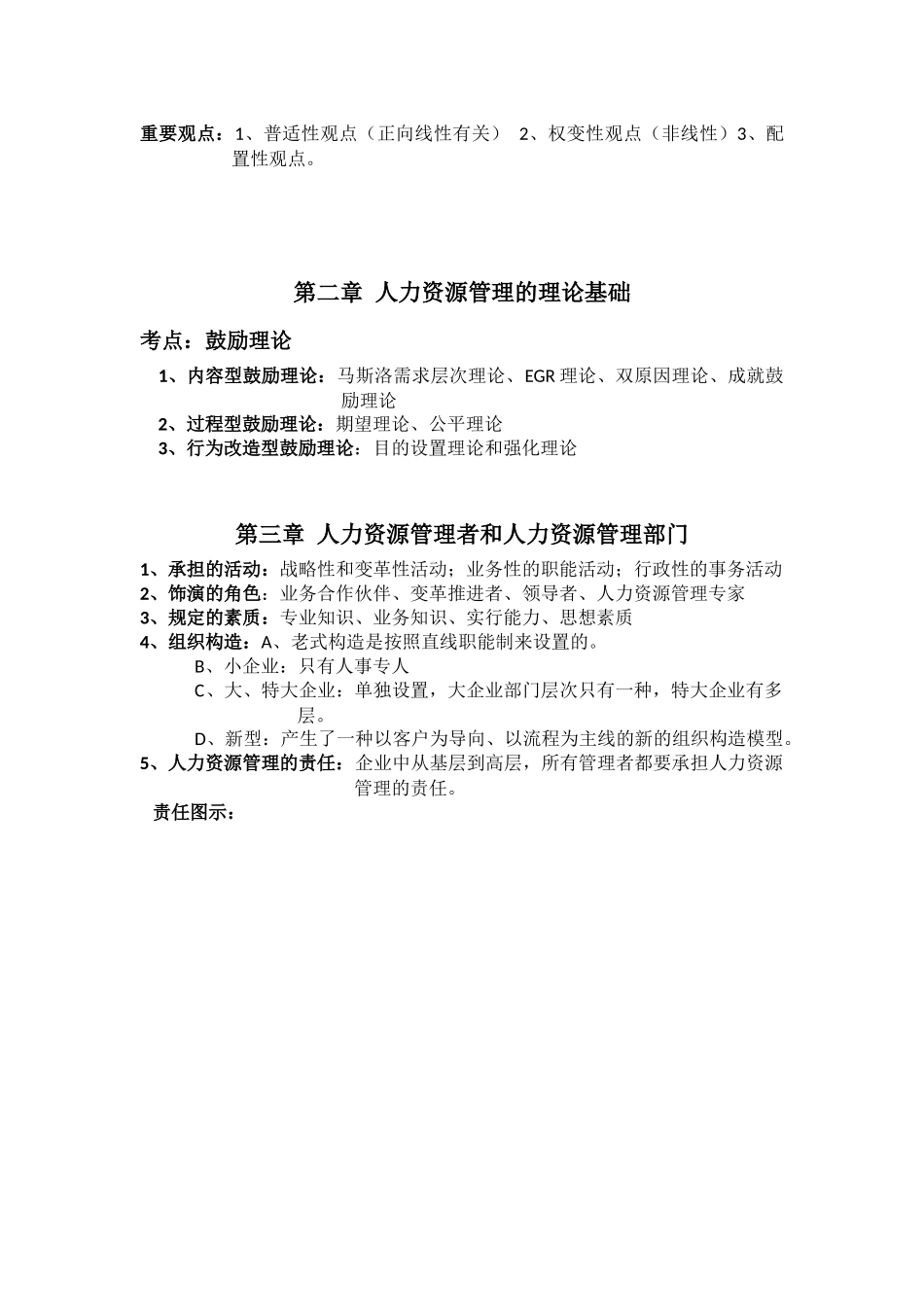 重要观点：1、普适性观点（正向线性有关） 2、权变性观点（非线性）3、配置性观点。

第二章 人力资源管理的理论基础

考点：鼓励理论

1、内容型鼓励理论：马斯洛需求层次理论、EGR 理论、双原因理论、成就鼓励理论
2、过程型鼓励理论：期望理论、公平理论
3、行为改造型鼓励理论：目的设置理论和强化理论

第三章 人力资源管理者和人力资源管理部门

1、承担的活动：战略性和变革性活动；业务性的职能活动；行政性的事务活动
2、饰演的角色：业务合作伙伴、变革推进者、领导者、人力资源管理专家
3、规定的素质：专业知识、业务知识、实行能力、思想素质
4、组织构造：A、老式构造是按照直线职能制来设置的。
B、小企业：只有人事专人
C、大、特大企业：单独设置，大企业部门层次只有一种，特大企业有多层。
D、新型：产生了一种以客户为导向、以流程为主线的新的组织构造模型。
5、人力资源管理的责任：企业中从基层到高层，所有管理者都要承担人力资源管理的责任。

责任图示：